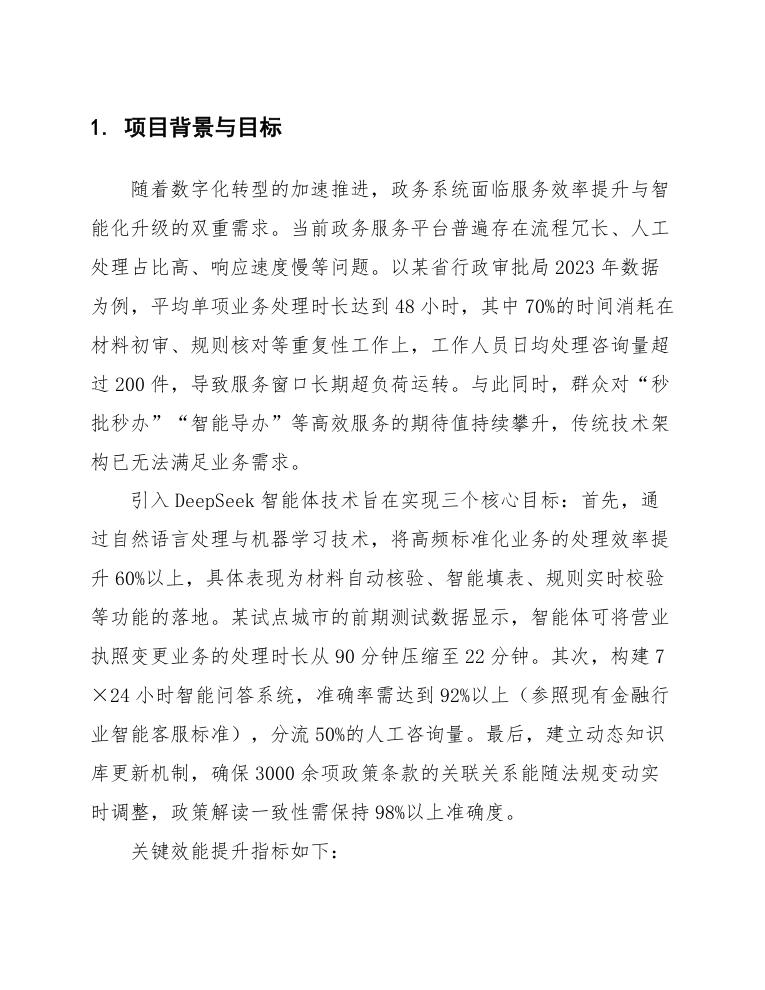 1. 项目背景与目标

随着数字化转型的加速推进，政务系统面临服务效率提升与智能化升级的双重需求。当前政务服务平台普遍存在流程冗长、人工处理占比高、响应速度慢等问题。以某省行政审批局 2023 年数据为例，平均单项业务处理时长达到 48 小时，其中 70%的时间消耗在材料初审、规则核对等重复性工作上，工作人员日均处理咨询量超过 200 件，导致服务窗口长期超负荷运转。与此同时，群众对“秒批秒办”“智能导办”等高效服务的期待值持续攀升，传统技术架构已无法满足业务需求。

引入 DeepSeek 智能体技术旨在实现三个核心目标：首先，通过自然语言处理与机器学习技术，将高频标准化业务的处理效率提升 60%以上，具体表现为材料自动核验、智能填表、规则实时校验等功能的落地。某试点城市的前期测试数据显示，智能体可将营业执照变更业务的处理时长从 90 分钟压缩至 22 分钟。其次，构建 7×24 小时智能问答系统，准确率需达到 92%以上（参照现有金融行业智能客服标准），分流 50%的人工咨询量。最后，建立动态知识库更新机制，确保 3000 余项政策条款的关联关系能随法规变动实时调整，政策解读一致性需保持 98%以上准确度。

关键效能提升指标如下：